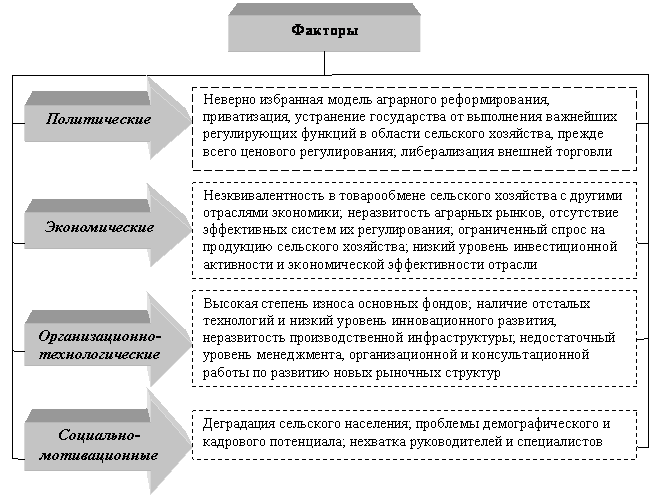 Факторы

Политические

Неверно избранная модель аграрного реформирования, приватизация, устранение государства от выполнения важнейших регулирующих функций в области сельского хозяйства, прежде всего ценового регулирования; либерализация внешней торговли

Экономические

Неэквивалентность в товарообмене сельского хозяйства с другими отраслями экономики; неразвитость аграрных рынков, отсутствие эффективных систем их регулирования; ограниченный спрос на продукцию сельского хозяйства; низкий уровень инвестиционной активности и экономической эффективности отрасли

Организационно-технологические

Высокая степень износа основных фондов; наличие отсталых технологий и низкий уровень инновационного развития, неразвитость производственной инфраструктуры; недостаточный уровень менеджмента, организационной и консультационной работы по развитию новых рыночных структур

Социально-мотивационные

Деградация сельского населения; проблемы демографического и кадрового потенциала; нехватка руководителей и специалистов